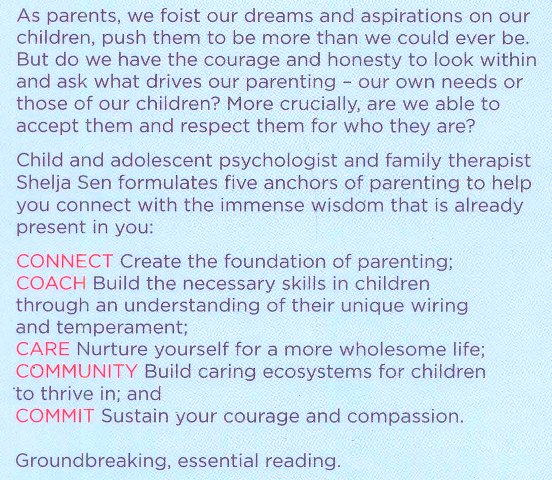 As parents, we foist our dreams and aspirations on our children, push them to be more than we could ever be. But do we have the courage and honesty to look within and ask what drives our parenting – our own needs or those of our children? More crucially, are we able to accept them and respect them for who they are?

Child and adolescent psychologist and family therapist Shelja Sen formulates five anchors of parenting to help you connect with the immense wisdom that is already present in you:

CONNECT Create the foundation of parenting;
COACH Build the necessary skills in children through an understanding of their unique wiring and temperament;
CARE Nurture yourself for a more wholesome life;
COMMUNITY Build caring ecosystems for children to thrive in; and
COMMIT Sustain your courage and compassion.

Groundbreaking, essential reading.